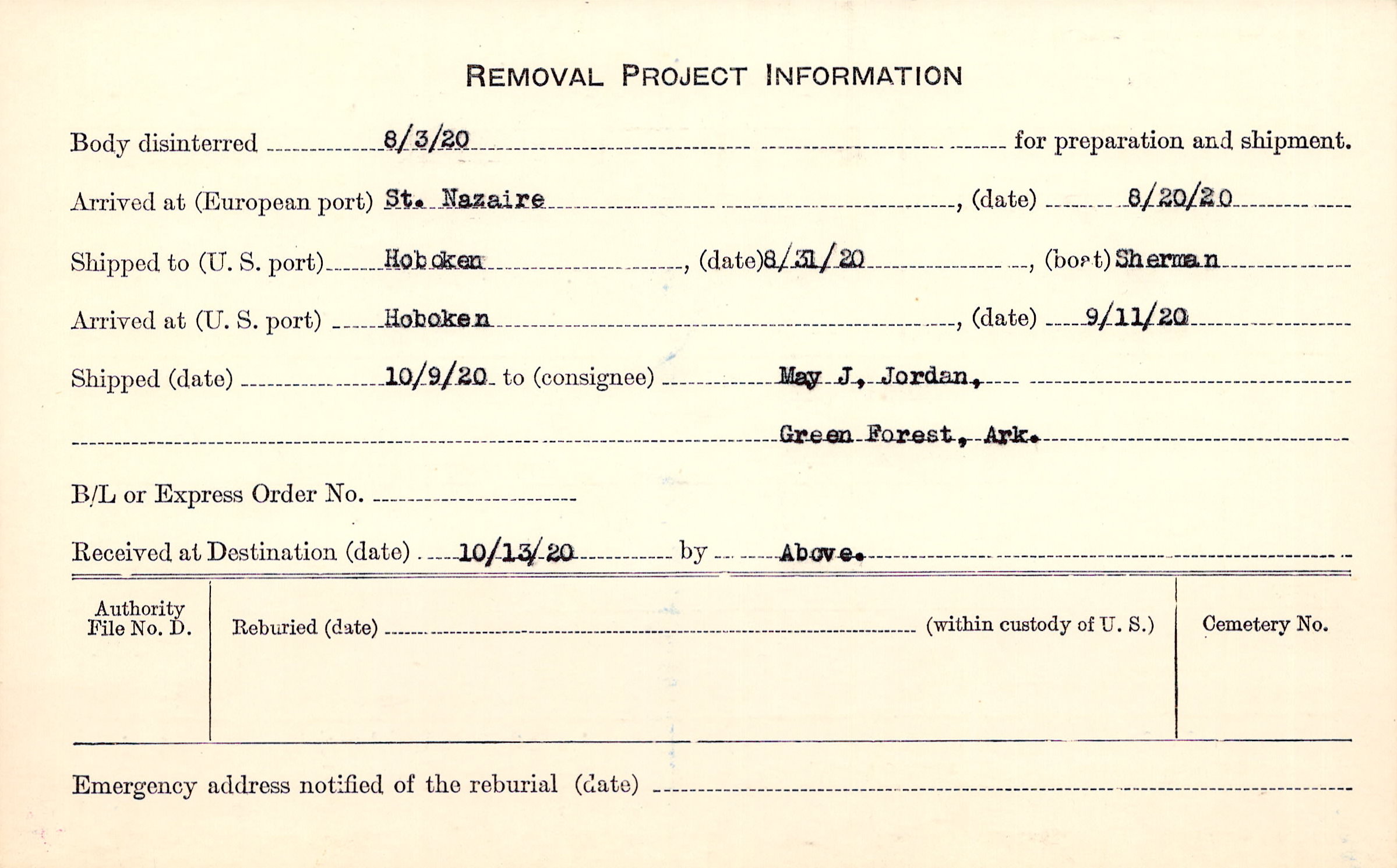 REMOVAL PROJECT INFORMATION

Body disinterred 8/3/20 for preparation and shipment.

Arrived at (European port) St. Nazaire, (date) 8/20/20

Shipped to (U. S. port) Hoboken, (date) 8/31/20, (boat) Sherman

Arrived at (U. S. port) Hoboken, (date) 9/11/20

Shipped (date) 10/9/20 to (consignee) May J. Jordan,

Green Forest, Ark.

B/L or Express Order No. ____

Received at Destination (date) 10/13/20 by Above.

Authority File No. D.

Reburied (date) ____ (within custody of U. S.)

Cemetery No.

Emergency address notified of the reburial (date) ____